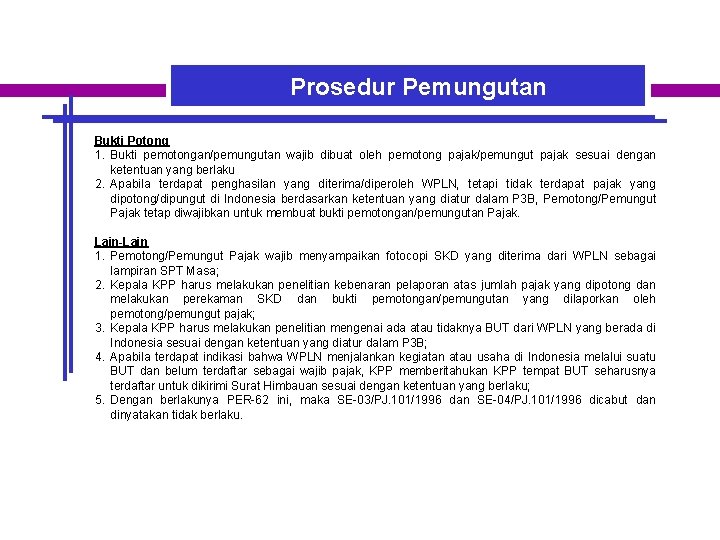 Prosedur Pemungutan

Bukti Potong
1. Bukti pemotongan/pemungutan wajib dibuat oleh pemotong pajak/pemungut pajak sesuai dengan ketentuan yang berlaku
2. Apabila terdapat penghasilan yang diterima/diperoleh WPLN, tetapi tidak terdapat pajak yang dipotong/dipungut di Indonesia berdasarkan ketentuan yang diatur dalam P3B, Pemotong/Pemungut Pajak tetap diwajibkan untuk membuat bukti pemotongan/pemungutan Pajak.

Lain-Lain
1. Pemotong/Pemungut Pajak wajib menyampaikan fotocopi SKD yang diterima dari WPLN sebagai lampiran SPT Masa;
2. Kepala KPP harus melakukan penelitian kebenaran pelaporan atas jumlah pajak yang dipotong dan melakukan perekaman SKD dan bukti pemotongan/pemungutan yang dilaporkan oleh pemotong/pemungut pajak;
3. Kepala KPP harus melakukan penelitian mengenai ada atau tidaknya BUT dari WPLN yang berada di Indonesia sesuai dengan ketentuan yang diatur dalam P3B;
4. Apabila terdapat indikasi bahwa WPLN menjalankan kegiatan atau usaha di Indonesia melalui suatu BUT dan belum terdaftar sebagai wajib pajak, KPP memberitahukan KPP tempat BUT seharusnya terdaftar untuk dikirimi Surat Himbauan sesuai dengan ketentuan yang berlaku;
5. Dengan berlakunya PER-62 ini, maka SE-03/PJ.101/1996 dan SE-04/PJ.101/1996 dicabut dan dinyatakan tidak berlaku.